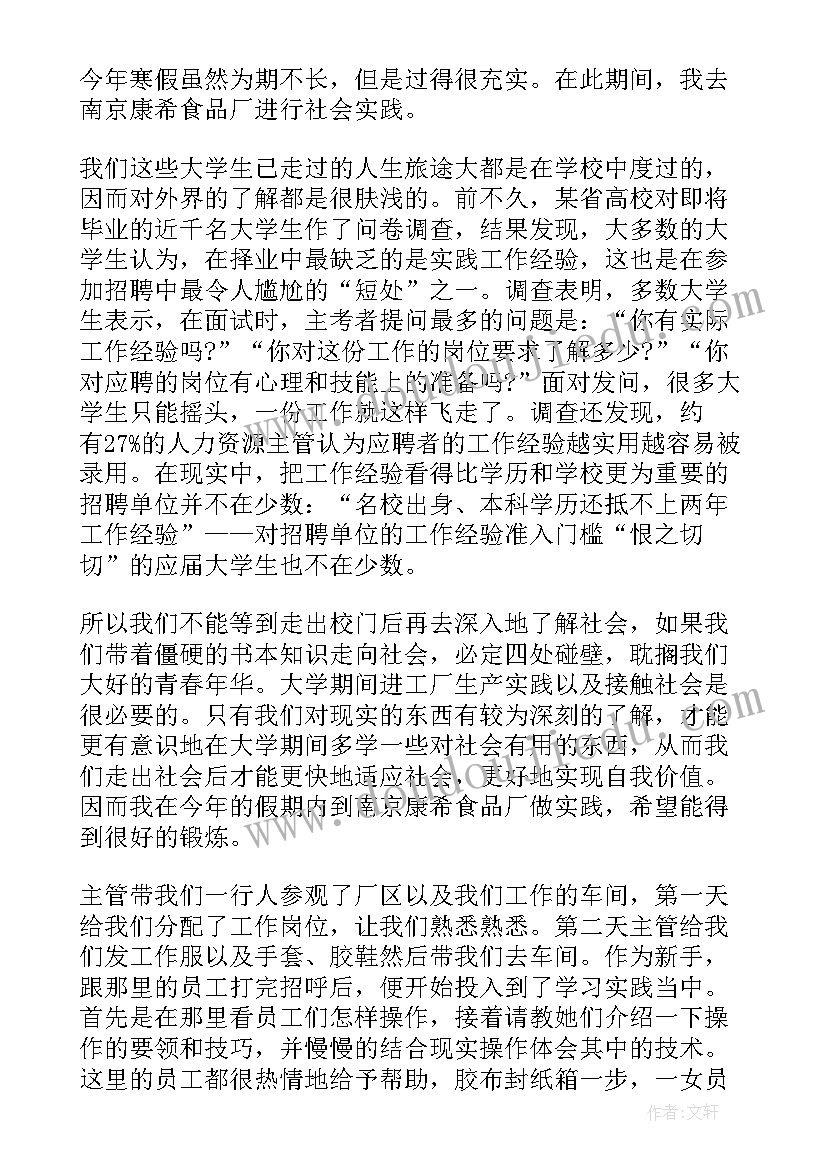 今年寒假虽然为期不长，但是过得很充实。在此期间，我去南京康希食品厂进行社会实践。

我们这些大学生已走过的人生旅途大都是在学校中度过的，因而对外界的了解都是很肤浅的。前不久，某省高校对即将毕业的近千名大学生作了问卷调查，结果发现，大多数的大学生认为，在择业中最缺乏的是实践工作经验，这也是在参加招聘中最令人尴尬的“短处”之一。调查表明，多数大学生表示，在面试时，主考者提问最多的问题是：“你有实际工作经验吗?”“你对这份工作的岗位要求了解多少?”“你对应聘的岗位有心理和技能上的准备吗?”面对发问，很多大学生只能摇头，一份工作就这样飞走了。调查还发现，约有27%的人力资源主管认为应聘者的工作经验越实用越容易被录用。在现实中，把工作经验看得比学历和学校更为重要的招聘单位并不在少数：“名校出身、本科学历还抵不上两年工作经验”——对招聘单位的工作经验准入门槛“恨之切切”的应届大学生也不在少数。

所以我们不能等到走出校门后再去深入地了解社会，如果我们带着僵硬的书本知识走向社会，必定四处碰壁，耽搁我们大好的青春年华。大学期间进工厂生产实践以及接触社会是很必要的。只有我们对现实的东西有较为深刻的了解，才能更有意识地在大学期间多学一些对社会有用的东西，从而我们走出社会后才能更快地适应社会，更好地实现自我价值。因而我在今年的假期内到南京康希食品厂做实践，希望能得到很好的锻炼。

主管带我们一行人参观了厂区以及我们工作的车间，第一天给我们分配了工作岗位，让我们熟悉熟悉。第二天主管给我们发工作服以及手套、胶鞋然后带我们去车间。作为新手，跟那里的员工打完招呼后，便开始投入到了学习实践当中。首先是在那里看员工们怎样操作，接着请教她们介绍一下操作的要领和技巧，并慢慢的结合现实操作体会其中的技术。这里的员工都很热情地给予帮助，胶布封纸箱一步，一女员

作者：文轩